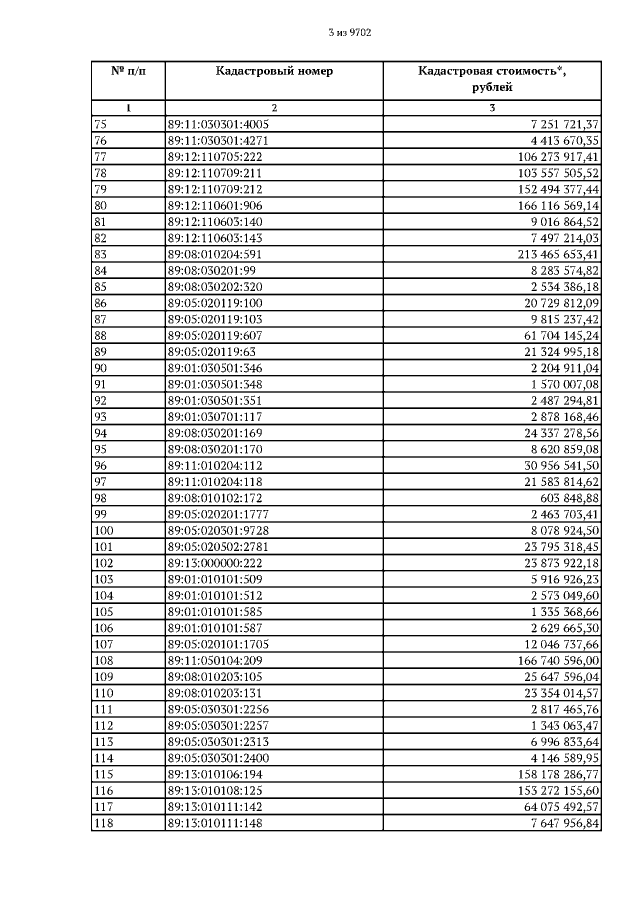 3 из 9702

| № п/п | Кадастровый номер | Кадастровая стоимость*, рублей |
|---|---|---|
| 1 | 2 | 3 |
| 75 | 89:11:030301:4005 | 7 251 721,37 |
| 76 | 89:11:030301:4271 | 4 413 670,35 |
| 77 | 89:12:110705:222 | 106 273 917,41 |
| 78 | 89:12:110709:211 | 103 557 505,52 |
| 79 | 89:12:110709:212 | 152 494 377,44 |
| 80 | 89:12:110601:906 | 166 116 569,14 |
| 81 | 89:12:110603:140 | 9 016 864,52 |
| 82 | 89:12:110603:143 | 7 497 214,03 |
| 83 | 89:08:010204:591 | 213 465 653,41 |
| 84 | 89:08:030201:99 | 8 283 574,82 |
| 85 | 89:08:030202:320 | 2 534 386,18 |
| 86 | 89:05:020119:100 | 20 729 812,09 |
| 87 | 89:05:020119:103 | 9 815 237,42 |
| 88 | 89:05:020119:607 | 61 704 145,24 |
| 89 | 89:05:020119:63 | 21 324 995,18 |
| 90 | 89:01:030501:346 | 2 204 911,04 |
| 91 | 89:01:030501:348 | 1 570 007,08 |
| 92 | 89:01:030501:351 | 2 487 294,81 |
| 93 | 89:01:030701:117 | 2 878 168,46 |
| 94 | 89:08:030201:169 | 24 337 278,56 |
| 95 | 89:08:030201:170 | 8 620 859,08 |
| 96 | 89:11:010204:112 | 30 956 541,50 |
| 97 | 89:11:010204:118 | 21 583 814,62 |
| 98 | 89:08:010102:172 | 603 848,88 |
| 99 | 89:05:020201:1777 | 2 463 703,41 |
| 100 | 89:05:020301:9728 | 8 078 924,50 |
| 101 | 89:05:020502:2781 | 23 795 318,45 |
| 102 | 89:13:000000:222 | 23 873 922,18 |
| 103 | 89:01:010101:509 | 5 916 926,23 |
| 104 | 89:01:010101:512 | 2 573 049,60 |
| 105 | 89:01:010101:585 | 1 335 368,66 |
| 106 | 89:01:010101:587 | 2 629 665,30 |
| 107 | 89:05:020101:1705 | 12 046 737,66 |
| 108 | 89:11:050104:209 | 166 740 596,00 |
| 109 | 89:08:010203:105 | 25 647 596,04 |
| 110 | 89:08:010203:131 | 23 354 014,57 |
| 111 | 89:05:030301:2256 | 2 817 465,76 |
| 112 | 89:05:030301:2257 | 1 343 063,47 |
| 113 | 89:05:030301:2313 | 6 996 833,64 |
| 114 | 89:05:030301:2400 | 4 146 589,95 |
| 115 | 89:13:010106:194 | 158 178 286,77 |
| 116 | 89:13:010108:125 | 153 272 155,60 |
| 117 | 89:13:010111:142 | 64 075 492,57 |
| 118 | 89:13:010111:148 | 7 647 956,84 |